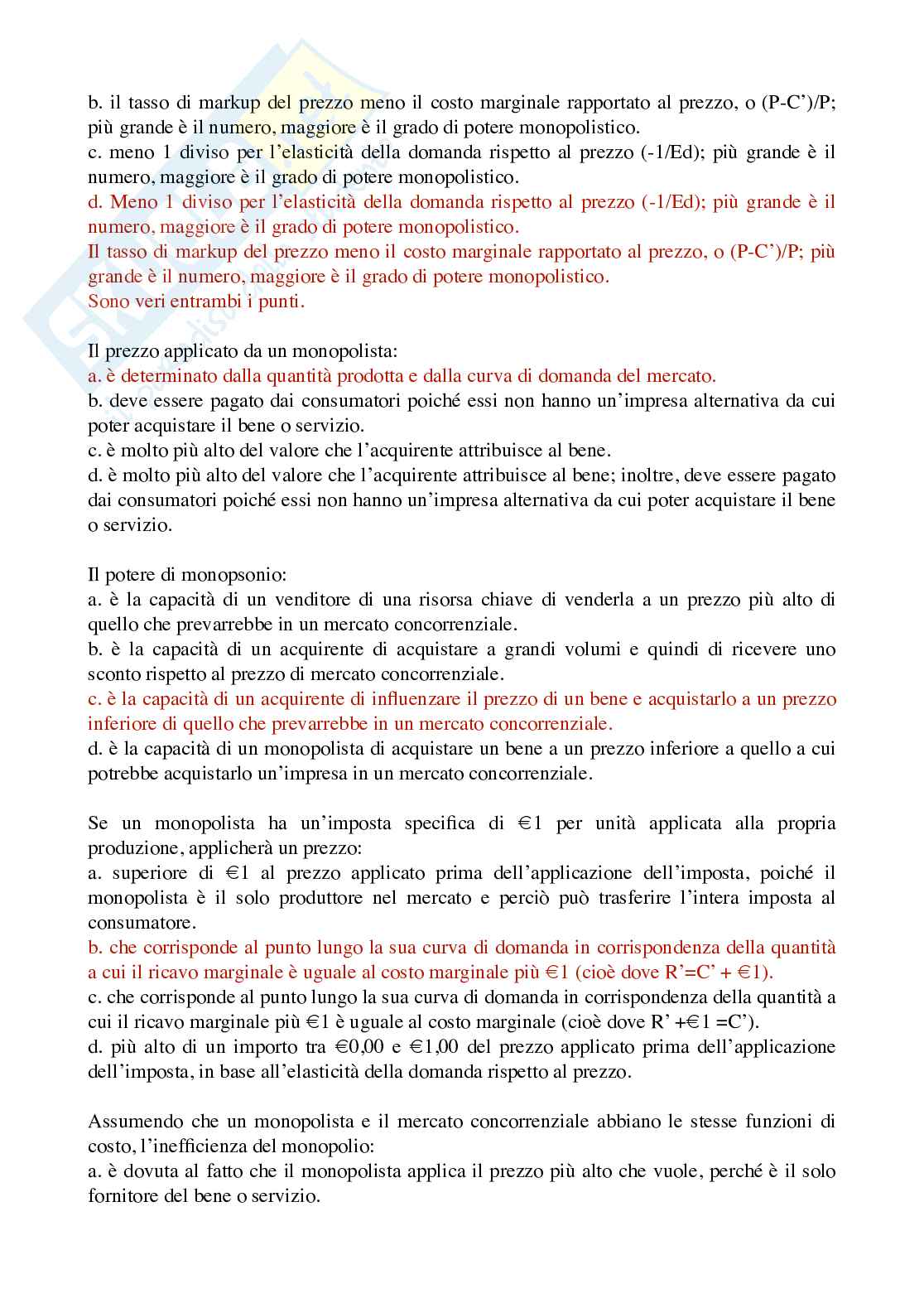 b. il tasso di markup del prezzo meno il costo marginale rapportato al prezzo, o (P-C')/P; più grande è il numero, maggiore è il grado di potere monopolistico.
c. meno 1 diviso per l'elasticità della domanda rispetto al prezzo (-1/Ed); più grande è il numero, maggiore è il grado di potere monopolistico.
d. Meno 1 diviso per l'elasticità della domanda rispetto al prezzo (-1/Ed); più grande è il numero, maggiore è il grado di potere monopolistico.
Il tasso di markup del prezzo meno il costo marginale rapportato al prezzo, o (P-C')/P; più grande è il numero, maggiore è il grado di potere monopolistico.
Sono veri entrambi i punti.

Il prezzo applicato da un monopolista:
a. è determinato dalla quantità prodotta e dalla curva di domanda del mercato.
b. deve essere pagato dai consumatori poiché essi non hanno un'impresa alternativa da cui poter acquistare il bene o servizio.
c. è molto più alto del valore che l'acquirente attribuisce al bene.
d. è molto più alto del valore che l'acquirente attribuisce al bene; inoltre, deve essere pagato dai consumatori poiché essi non hanno un'impresa alternativa da cui poter acquistare il bene o servizio.

Il potere di monopsonio:
a. è la capacità di un venditore di una risorsa chiave di venderla a un prezzo più alto di quello che prevarrebbe in un mercato concorrenziale.
b. è la capacità di un acquirente di acquistare a grandi volumi e quindi di ricevere uno sconto rispetto al prezzo di mercato concorrenziale.
c. è la capacità di un acquirente di influenzare il prezzo di un bene e acquistarlo a un prezzo inferiore di quello che prevarrebbe in un mercato concorrenziale.
d. è la capacità di un monopolista di acquistare un bene a un prezzo inferiore a quello a cui potrebbe acquistarlo un'impresa in un mercato concorrenziale.

Se un monopolista ha un'imposta specifica di €1 per unità applicata alla propria produzione, applicherà un prezzo:
a. superiore di €1 al prezzo applicato prima dell'applicazione dell'imposta, poiché il monopolista è il solo produttore nel mercato e perciò può trasferire l'intera imposta al consumatore.
b. che corrisponde al punto lungo la sua curva di domanda in corrispondenza della quantità a cui il ricavo marginale è uguale al costo marginale più €1 (cioè dove R'=C' + €1).
c. che corrisponde al punto lungo la sua curva di domanda in corrispondenza della quantità a cui il ricavo marginale più €1 è uguale al costo marginale (cioè dove R' +€1 =C').
d. più alto di un importo tra €0,00 e €1,00 del prezzo applicato prima dell'applicazione dell'imposta, in base all'elasticità della domanda rispetto al prezzo.

Assumendo che un monopolista e il mercato concorrenziale abbiano le stesse funzioni di costo, l'inefficienza del monopolio:
a. è dovuta al fatto che il monopolista applica il prezzo più alto che vuole, perché è il solo fornitore del bene o servizio.